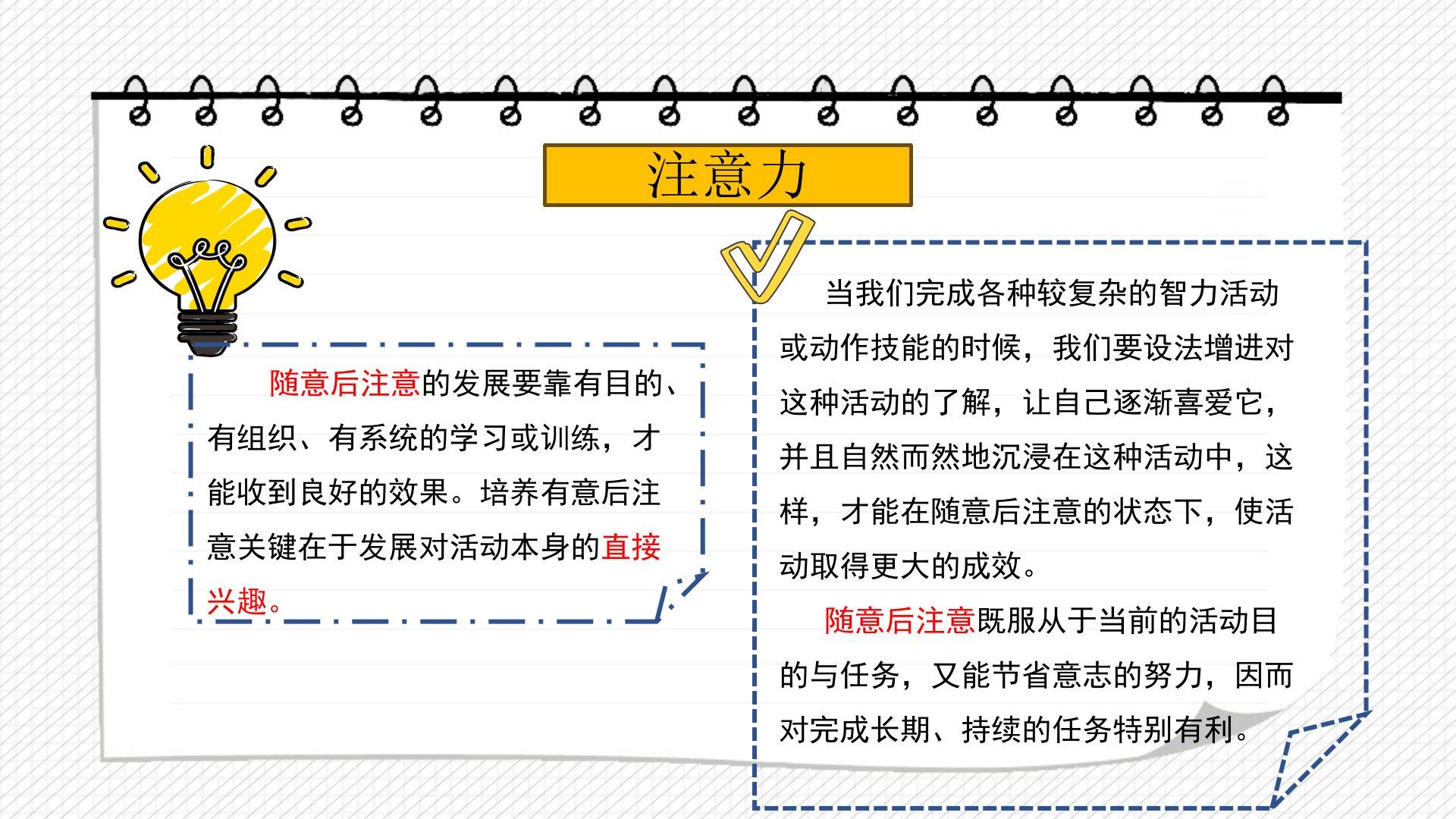 注意力

随意后注意的发展要靠有目的、有组织、有系统的学习或训练，才能收到良好的效果。培养有意后注意关键在于发展对活动本身的直接兴趣。

当我们完成各种较复杂的智力活动或动作技能的时候，我们要设法增进对这种活动的了解，让自己逐渐喜爱它，并且自然而然地沉浸在这种活动中，这样，才能在随意后注意的状态下，使活动取得更大的成效。

随意后注意既服从于当前的活动目的与任务，又能节省意志的努力，因而对完成长期、持续的任务特别有利。